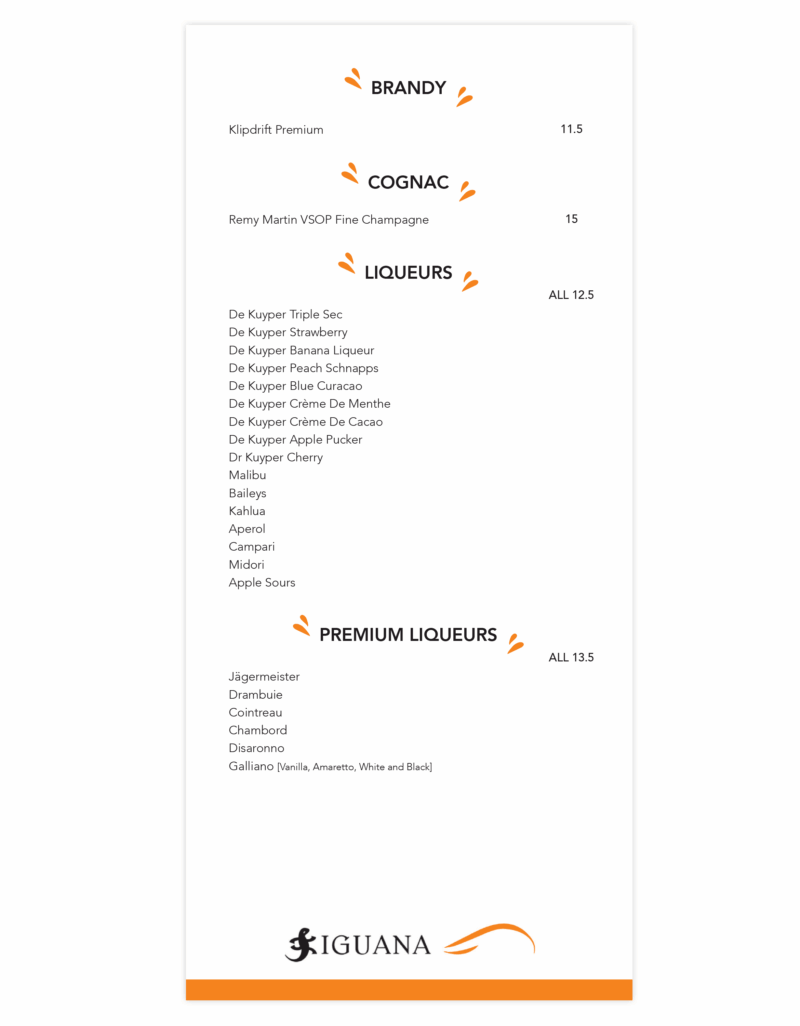 BRANDY

Klipdrift Premium 11.5

COGNAC

Remy Martin VSOP Fine Champagne 15

LIQUEURS

ALL 12.5

De Kuyper Triple Sec
De Kuyper Strawberry
De Kuyper Banana Liqueur
De Kuyper Peach Schnapps
De Kuyper Blue Curacao
De Kuyper Crème De Menthe
De Kuyper Crème De Cacao
De Kuyper Apple Pucker
Dr Kuyper Cherry
Malibu
Baileys
Kahlua
Aperol
Campari
Midori
Apple Sours

PREMIUM LIQUEURS

ALL 13.5

Jägermeister
Drambuie
Cointreau
Chambord
Disaronno
Galliano [Vanilla, Amaretto, White and Black]

IGUANA